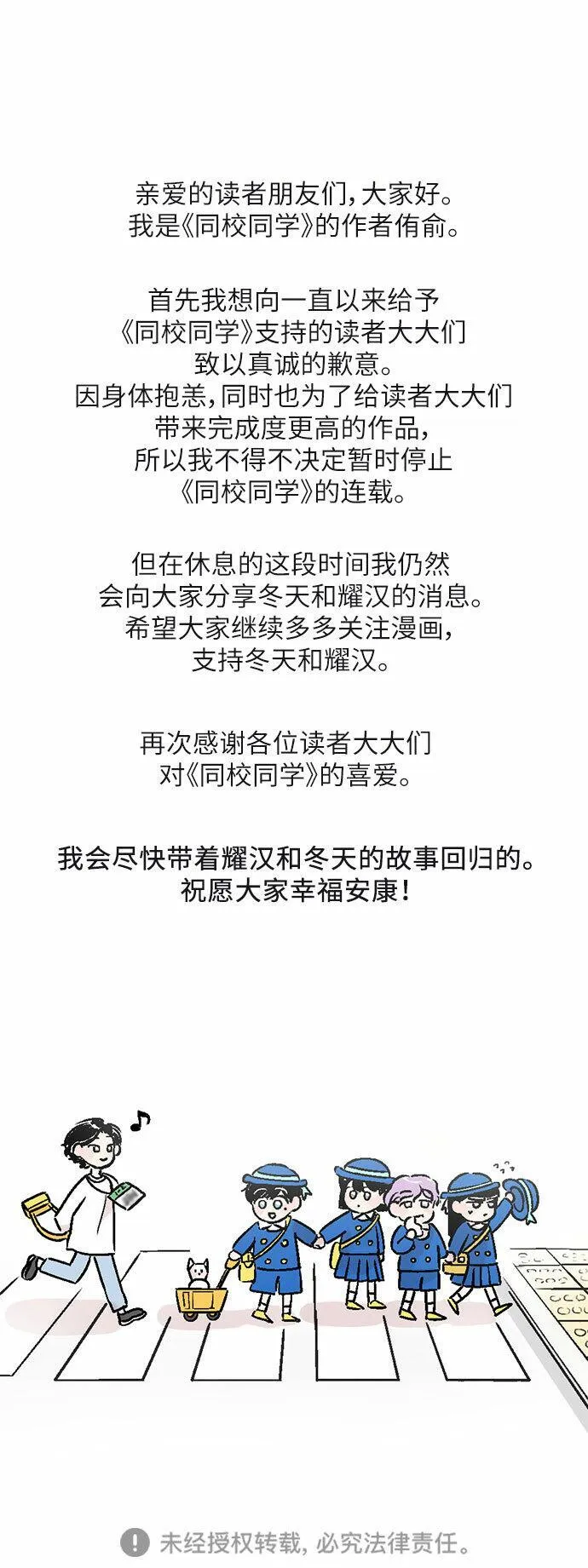 亲爱的读者朋友们，大家好。
我是《同校同学》的作者侑俞。

首先我想向一直以来给予
《同校同学》支持的读者大大们
致以真诚的歉意。
因身体抱恙，同时也为了给读者大大们
带来完成度更高的作品，
所以我不得不决定暂时停止
《同校同学》的连载。

但在休息的这段时间我仍然
会向大家分享冬天和耀汉的消息。
希望大家继续多多关注漫画，
支持冬天和耀汉。

再次感谢各位读者大大们
对《同校同学》的喜爱。

我会尽快带着耀汉和冬天的故事回归的。
祝愿大家幸福安康！

未经授权转载，必究法律责任。